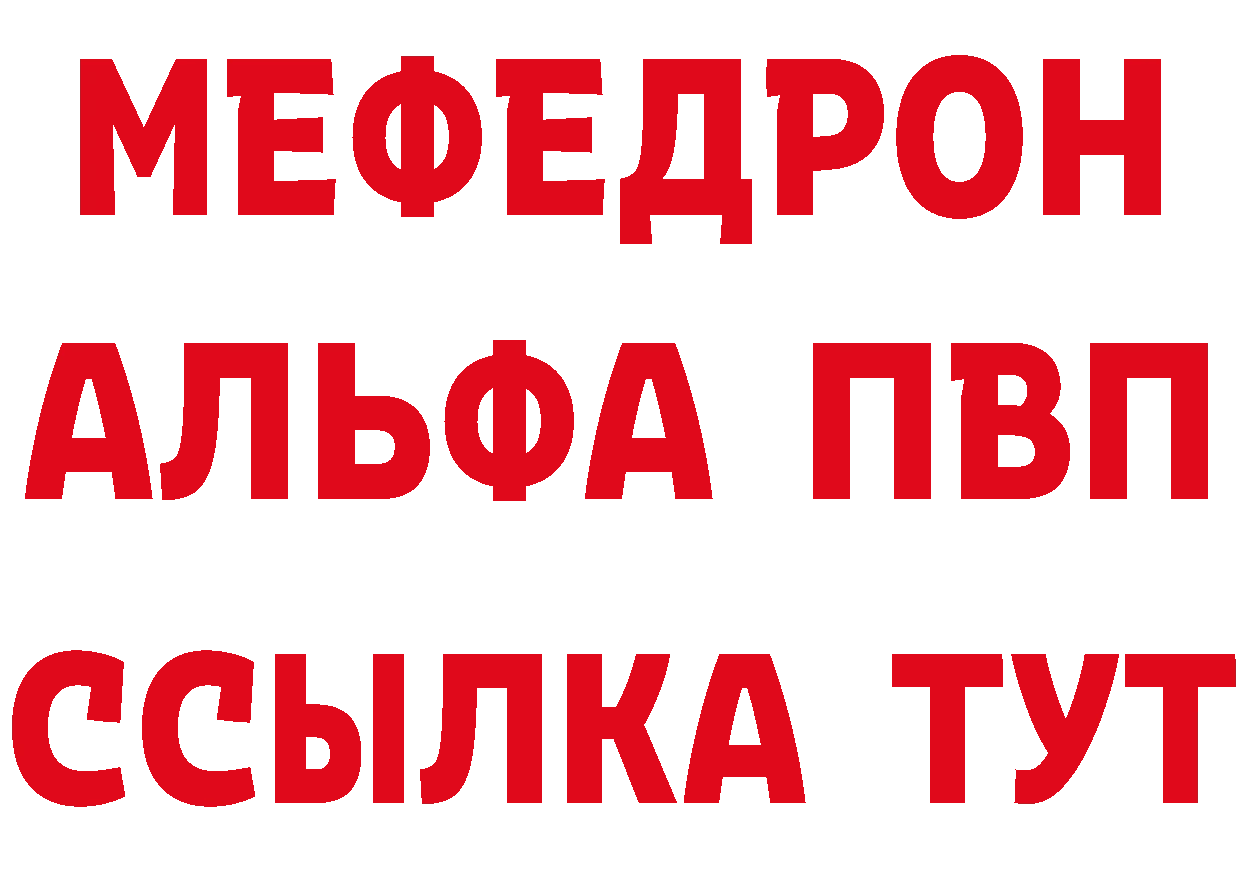 МЕФЕДРОН
АЛЬФА ПВП
ССЫЛКА ТУТ